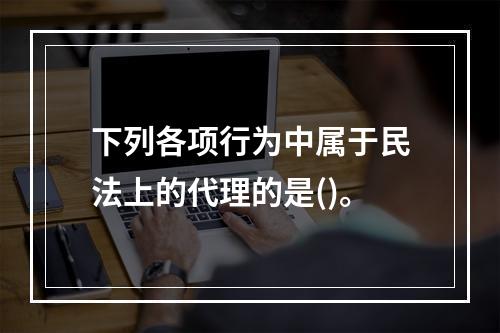 下列各项行为中属于民法上的代理的是()。